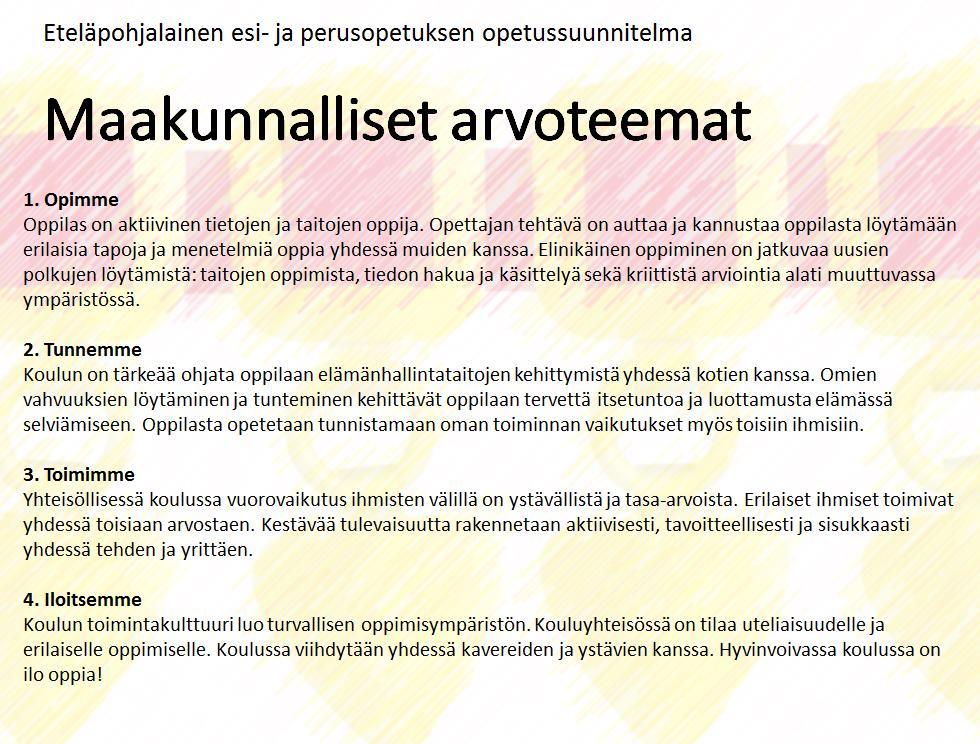 Eteläpohjalainen esi- ja perusopetuksen opetussuunnitelma

Maakunnalliset arvoteemat

1. Opimme
Oppilas on aktiivinen tietojen ja taitojen oppija. Opettajan tehtävä on auttaa ja kannustaa oppilasta löytämään erilaisia tapoja ja menetelmiä oppia yhdessä muiden kanssa. Elinikäinen oppiminen on jatkuvaa uusien polkujen löytämistä: taitojen oppimista, tiedon hakua ja käsittelyä sekä kriittistä arviointia alati muuttuvassa ympäristössä.

2. Tunnemme
Koulun on tärkeää ohjata oppilaan elämänhallintataitojen kehittymistä yhdessä kotien kanssa. Omien vahvuuksien löytäminen ja tunteminen kehittävät oppilaan tervettä itsetuntoa ja luottamusta elämässä selviämiseen. Oppilasta opetetaan tunnistamaan oman toiminnan vaikutukset myös toisiin ihmisiin.

3. Toimimme
Yhteisöllisessä koulussa vuorovaikutus ihmisten välillä on ystävällistä ja tasa-arvoista. Erilaiset ihmiset toimivat yhdessä toisiaan arvostaen. Kestävää tulevaisuutta rakennetaan aktiivisesti, tavoitteellisesti ja sisukkaasti yhdessä tehden ja yrittäen.

4. Iloitsemme
Koulun toimintakulttuuri luo turvallisen oppimisympäristön. Kouluyhteisössä on tilaa uteliaisuudelle ja erilaiselle oppimiselle. Koulussa viihdytään yhdessä kavereiden ja ystävien kanssa. Hyvinvoivassa koulussa on ilo oppia!